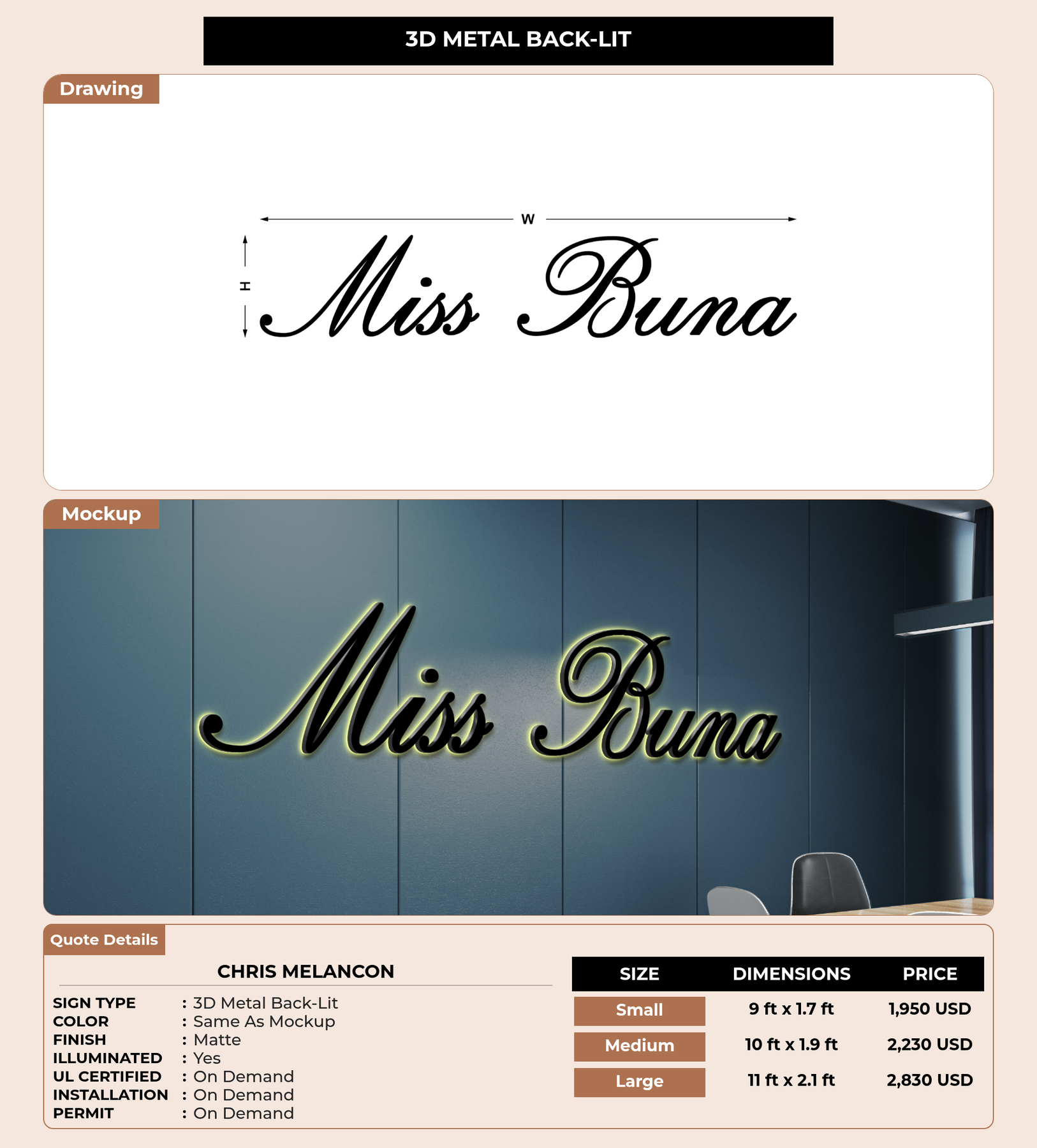 3D METAL BACK-LIT

Drawing

W

H

Miss Buna

Mockup

Miss Buna

Quote Details

CHRIS MELANCON

SIGN TYPE : 3D Metal Back-Lit
COLOR : Same As Mockup
FINISH : Matte
ILLUMINATED : Yes
UL CERTIFIED : On Demand
INSTALLATION : On Demand
PERMIT : On Demand

| SIZE | DIMENSIONS | PRICE |
|---|---|---|
| Small | 9 ft x 1.7 ft | 1,950 USD |
| Medium | 10 ft x 1.9 ft | 2,230 USD |
| Large | 11 ft x 2.1 ft | 2,830 USD |